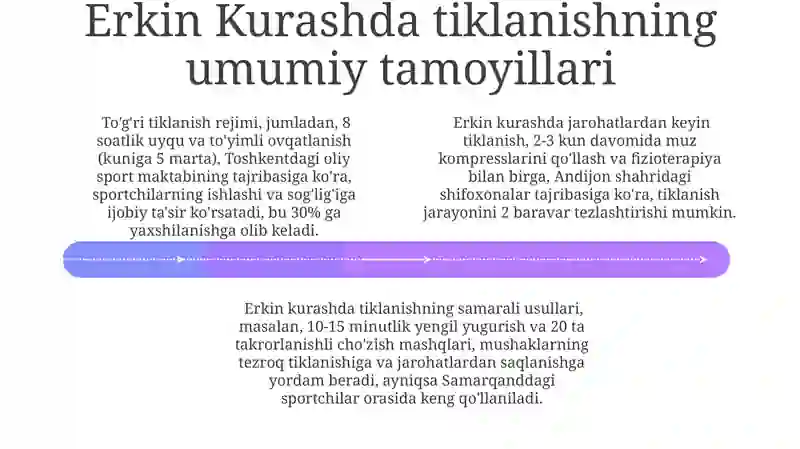 Erkin Kurashda tiklanishning umumiy tamoyillari

To'g'ri tiklanish rejimi, jumladan, 8 soatlik uyqu va to'yimli ovqatlanish (kuniga 5 marta), Toshkentdagi oliy sport maktabining tajribasiga ko'ra, sportchilarning ishlashi va sog'lig'iga ijobiy ta'sir ko'rsatadi, bu 30% ga yaxshilanishga olib keladi.

Erkin kurashda jarohatlardan keyin tiklanish, 2-3 kun davomida muz kompresslarini qo'llash va fizioterapiya bilan birga, Andijon shahridagi shifoxonalar tajribasiga ko'ra, tiklanish jarayonini 2 baravar tezlashtirishi mumkin.

Erkin kurashda tiklanishning samarali usullari, masalan, 10-15 minutlik yengil yugurish va 20 ta takrorlanishli cho'zish mashqlari, mushaklarning tezroq tiklanishiga va jarohatlardan saqlanishga yordam beradi, ayniqsa Samarqanddagi sportchilar orasida keng qo'llaniladi.